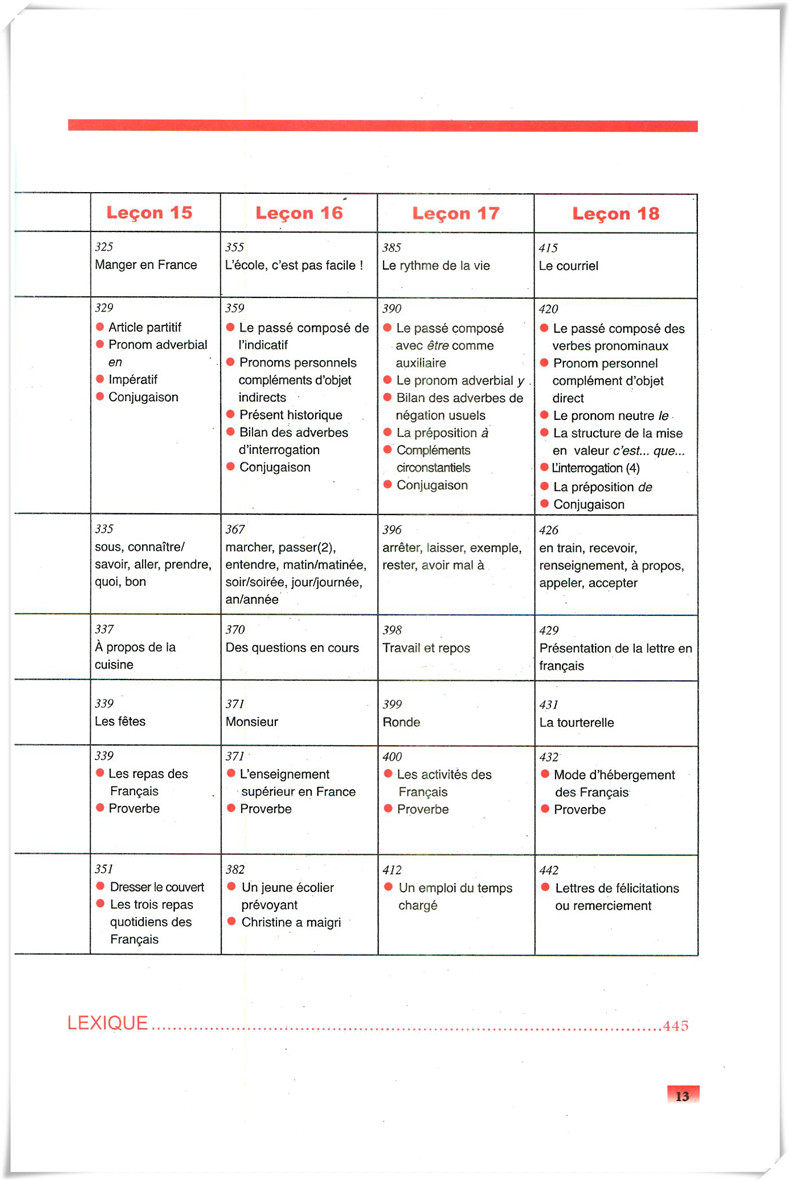 |  | Leçon 15 | Leçon 16 | Leçon 17 | Leçon 18 |
|---|---|---|---|---|
|  | 325 Manger en France | 355 L'école, c'est pas facile ! | 385 Le rythme de la vie | 415 Le courriel |
|  | 329 • Article partitif • Pronom adverbial en • Impératif • Conjugaison | 359 • Le passé composé de l'indicatif • Pronoms personnels compléments d'objet indirects • Présent historique • Bilan des adverbes d'interrogation • Conjugaison | 390 • Le passé composé avec être comme auxiliaire • Le pronom adverbial y • Bilan des adverbes de négation usuels • La préposition à • Compléments circonstantiels • Conjugaison | 420 • Le passé composé des verbes pronominaux • Pronom personnel complément d'objet direct • Le pronom neutre le • La structure de la mise en valeur c'est... que... • L'interrogation (4) • La préposition de • Conjugaison |
|  | 335 sous, connaître/ savoir, aller, prendre, quoi, bon | 367 marcher, passer(2), entendre, matin/matinée, soir/soirée, jour/journée, an/année | 396 arrêter, laisser, exemple, rester, avoir mal à | 426 en train, recevoir, renseignement, à propos, appeler, accepter |
|  | 337 À propos de la cuisine | 370 Des questions en cours | 398 Travail et repos | 429 Présentation de la lettre en français |
|  | 339 Les fêtes | 371 Monsieur | 399 Ronde | 431 La tourterelle |
|  | 339 • Les repas des Français • Proverbe | 371 • L'enseignement supérieur en France • Proverbe | 400 • Les activités des Français • Proverbe | 432 • Mode d'hébergement des Français • Proverbe |
|  | 351 • Dresser le couvert • Les trois repas quotidiens des Français | 382 • Un jeune écolier prévoyant • Christine a maigri | 412 • Un emploi du temps chargé | 442 • Lettres de félicitations ou remerciement |

LEXIQUE 445

13